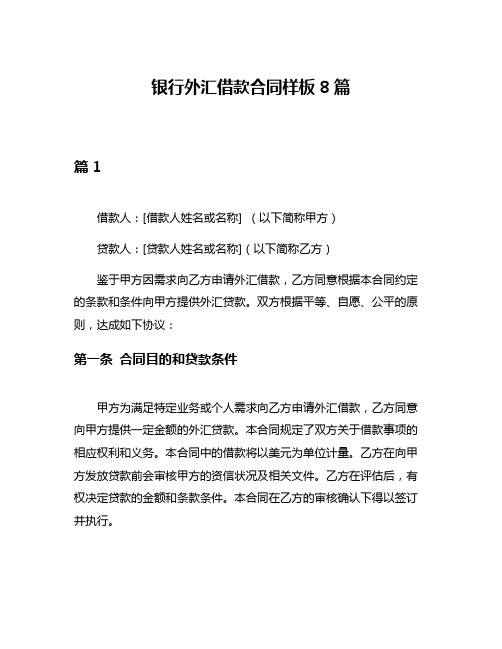 银行外汇借款合同样板 8 篇

篇 1

借款人：[借款人姓名或名称]（以下简称甲方）

贷款人：[贷款人姓名或名称]（以下简称乙方）

鉴于甲方因需求向乙方申请外汇借款，乙方同意根据本合同约定的条款和条件向甲方提供外汇贷款。双方根据平等、自愿、公平的原则，达成如下协议：

第一条 合同目的和贷款条件

甲方为满足特定业务或个人需求向乙方申请外汇借款，乙方同意向甲方提供一定金额的外汇贷款。本合同规定了双方关于借款事项的相应权利和义务。本合同中的借款将以美元为单位计量。乙方在向甲方发放贷款前会审核甲方的资信状况及相关文件。乙方在评估后，有权决定贷款的金额和条款条件。本合同在乙方的审核确认下得以签订并执行。